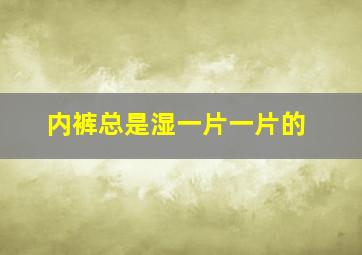 内裤总是湿一片一片的